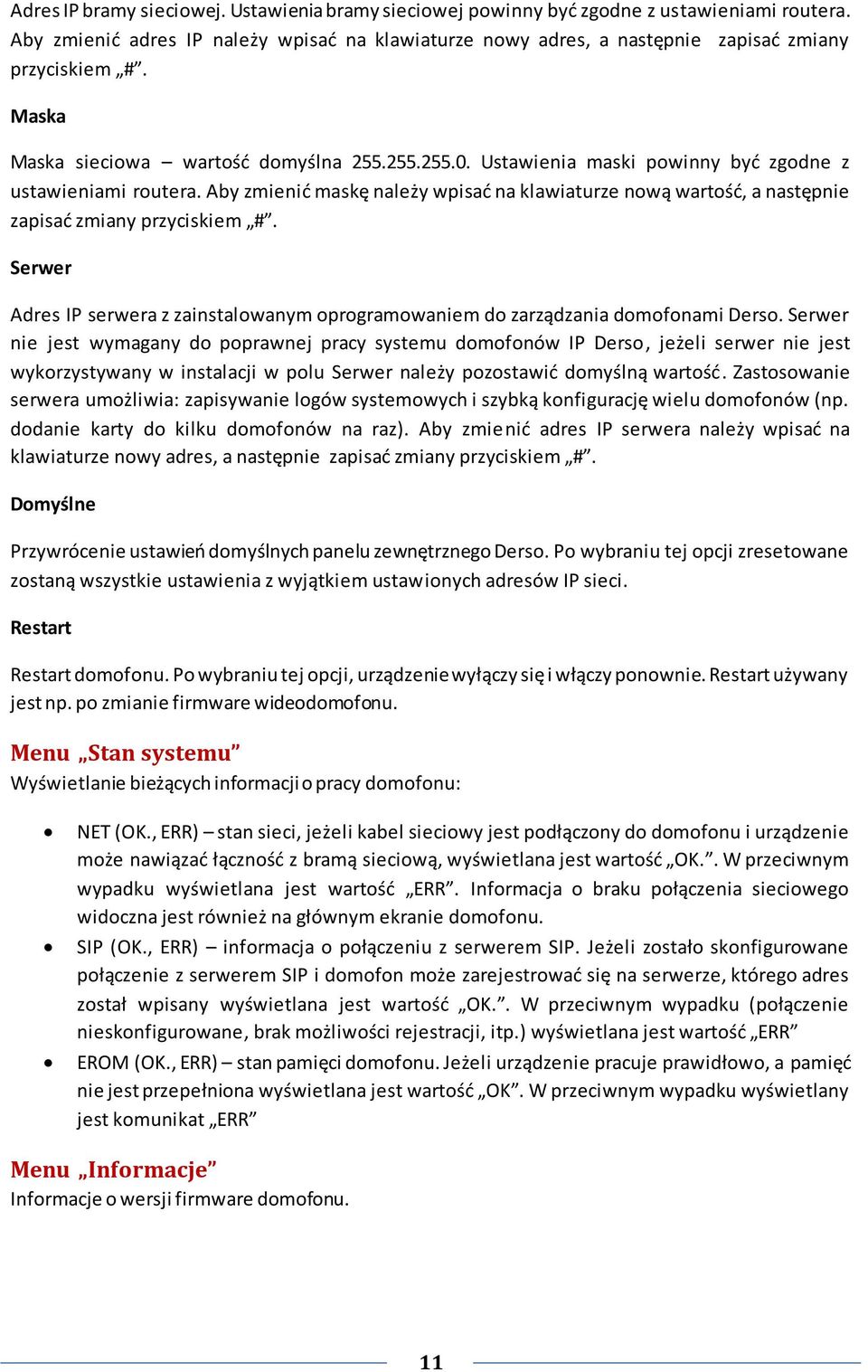 Adres IP bramy sieciowej. Ustawienia bramy sieciowej powinny być zgodne z ustawieniami routera. Aby zmienić adres IP należy wpisać na klawiaturze nowy adres, a następnie zapisać zmiany przyciskiem „#”.

Maska

Maska sieciowa – wartość domyślna 255.255.255.0. Ustawienia maski powinny być zgodne z ustawieniami routera. Aby zmienić maskę należy wpisać na klawiaturze nową wartość, a następnie zapisać zmiany przyciskiem „#”.

Serwer

Adres IP serwera z zainstalowanym oprogramowaniem do zarządzania domofonami Derso. Serwer nie jest wymagany do poprawnej pracy systemu domofonów IP Derso, jeżeli serwer nie jest wykorzystywany w instalacji w polu Serwer należy pozostawić domyślną wartość. Zastosowanie serwera umożliwia: zapisywanie logów systemowych i szybką konfigurację wielu domofonów (np. dodanie karty do kilku domofonów na raz). Aby zmienić adres IP serwera należy wpisać na klawiaturze nowy adres, a następnie zapisać zmiany przyciskiem „#”.

Domyślne

Przywrócenie ustawień domyślnych panelu zewnętrznego Derso. Po wybraniu tej opcji zresetowane zostaną wszystkie ustawienia z wyjątkiem ustawionych adresów IP sieci.

Restart

Restart domofonu. Po wybraniu tej opcji, urządzenie wyłączy się i włączy ponownie. Restart używany jest np. po zmianie firmware wideodomofonu.

Menu „Stan systemu”
Wyświetlanie bieżących informacji o pracy domofonu:

• NET (OK., ERR) – stan sieci, jeżeli kabel sieciowy jest podłączony do domofonu i urządzenie może nawiązać łączność z bramą sieciową, wyświetlana jest wartość „OK.”. W przeciwnym wypadku wyświetlana jest wartość „ERR”. Informacja o braku połączenia sieciowego widoczna jest również na głównym ekranie domofonu.
• SIP (OK., ERR) – informacja o połączeniu z serwerem SIP. Jeżeli zostało skonfigurowane połączenie z serwerem SIP i domofon może zarejestrować się na serwerze, którego adres został wpisany wyświetlana jest wartość „OK.”. W przeciwnym wypadku (połączenie nieskonfigurowane, brak możliwości rejestracji, itp.) wyświetlana jest wartość „ERR”
• EROM (OK., ERR) – stan pamięci domofonu. Jeżeli urządzenie pracuje prawidłowo, a pamięć nie jest przepełniona wyświetlana jest wartość „OK”. W przeciwnym wypadku wyświetlany jest komunikat „ERR”

Menu „Informacje”
Informacje o wersji firmware domofonu.

11